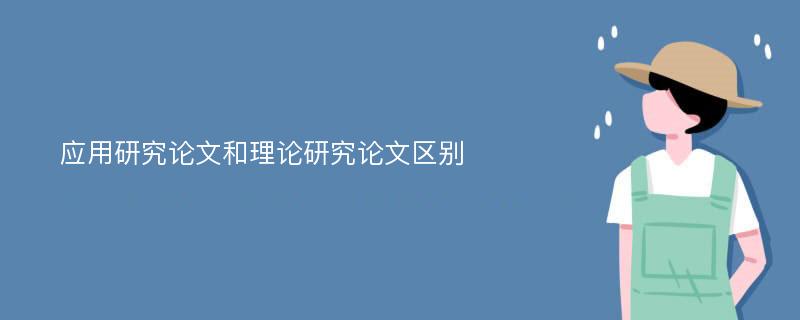 应用研究论文和理论研究论文区别